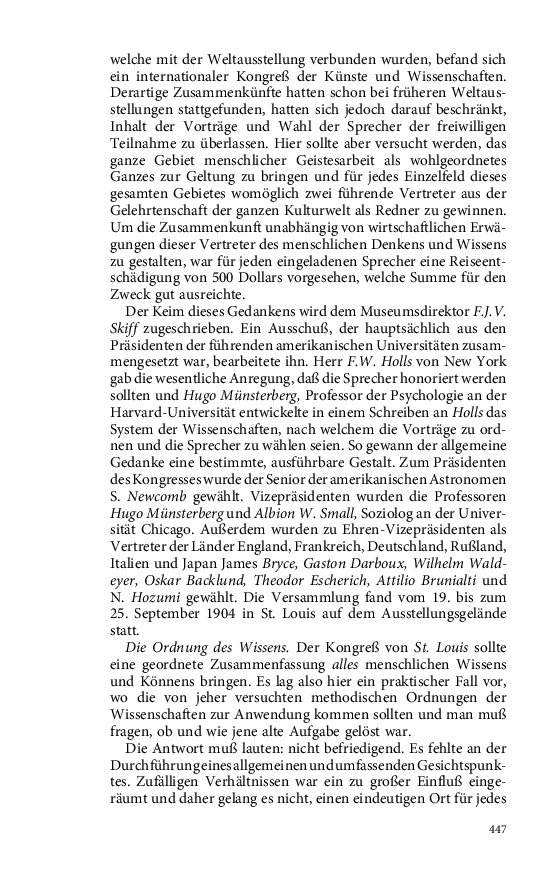 welche mit der Weltausstellung verbunden wurden, befand sich ein internationaler Kongreß der Künste und Wissenschaften. Derartige Zusammenkünfte hatten schon bei früheren Weltausstellungen stattgefunden, hatten sich jedoch darauf beschränkt, Inhalt der Vorträge und Wahl der Sprecher der freiwilligen Teilnahme zu überlassen. Hier sollte aber versucht werden, das ganze Gebiet menschlicher Geistesarbeit als wohlgeordnetes Ganzes zur Geltung zu bringen und für jedes Einzelfeld dieses gesamten Gebietes womöglich zwei führende Vertreter aus der Gelehrtenschaft der ganzen Kulturwelt als Redner zu gewinnen. Um die Zusammenkunft unabhängig von wirtschaftlichen Erwägungen dieser Vertreter des menschlichen Denkens und Wissens zu gestalten, war für jeden eingeladenen Sprecher eine Reiseentschädigung von 500 Dollars vorgesehen, welche Summe für den Zweck gut ausreichte.

Der Keim dieses Gedankens wird dem Museumsdirektor F.J.V. Skiff zugeschrieben. Ein Ausschuß, der hauptsächlich aus den Präsidenten der führenden amerikanischen Universitäten zusammengesetzt war, bearbeitete ihn. Herr F.W. Holls von New York gab die wesentliche Anregung, daß die Sprecher honoriert werden sollten und Hugo Münsterberg, Professor der Psychologie an der Harvard-Universität entwickelte in einem Schreiben an Holls das System der Wissenschaften, nach welchem die Vorträge zu ordnen und die Sprecher zu wählen seien. So gewann der allgemeine Gedanke eine bestimmte, ausführbare Gestalt. Zum Präsidenten des Kongresses wurde der Senior der amerikanischen Astronomen S. Newcomb gewählt. Vizepräsidenten wurden die Professoren Hugo Münsterberg und Albion W. Small, Soziolog an der Universität Chicago. Außerdem wurden zu Ehren-Vizepräsidenten als Vertreter der Länder England, Frankreich, Deutschland, Rußland, Italien und Japan James Bryce, Gaston Darboux, Wilhelm Waldeyer, Oskar Backlund, Theodor Escherich, Attilio Brunialti und N. Hozumi gewählt. Die Versammlung fand vom 19. bis zum 25. September 1904 in St. Louis auf dem Ausstellungsgelände statt.

Die Ordnung des Wissens. Der Kongreß von St. Louis sollte eine geordnete Zusammenfassung alles menschlichen Wissens und Könnens bringen. Es lag also hier ein praktischer Fall vor, wo die von jeher versuchten methodischen Ordnungen der Wissenschaften zur Anwendung kommen sollten und man muß fragen, ob und wie jene alte Aufgabe gelöst war.

Die Antwort muß lauten: nicht befriedigend. Es fehlte an der Durchführung eines allgemeinen und umfassenden Gesichtspunktes. Zufälligen Verhältnissen war ein zu großer Einfluß eingeräumt und daher gelang es nicht, einen eindeutigen Ort für jedes

447